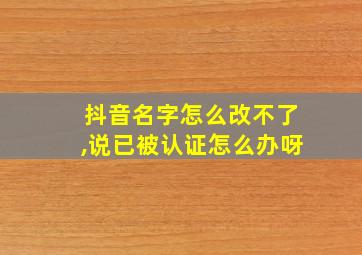 抖音名字怎么改不了,说已被认证怎么办呀